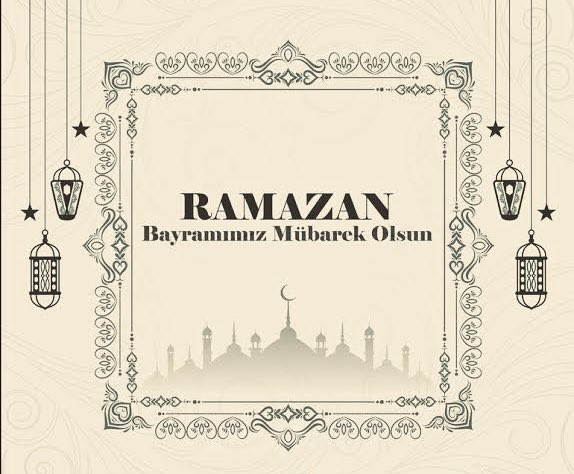 RAMAZAN
Bayramımız Mübarek Olsun